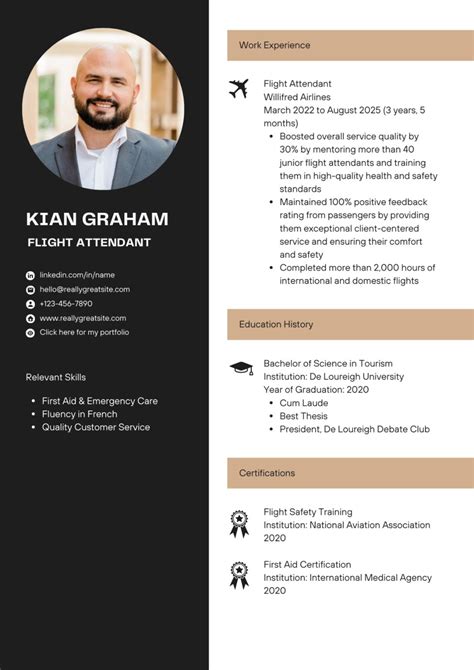 KIAN GRAHAM

FLIGHT ATTENDANT

linkedin.com/in/name
hello@reallygreatsite.com
+123-456-7890
www.reallygreatsite.com
Click here for my portfolio

Relevant Skills

- First Aid & Emergency Care
- Fluency in French
- Quality Customer Service

Work Experience

Flight Attendant
Willifred Airlines
March 2022 to August 2025 (3 years, 5 months)

- Boosted overall service quality by 30% by mentoring more than 40 junior flight attendants and training them in high-quality health and safety standards
- Maintained 100% positive feedback rating from passengers by providing them exceptional client-centered service and ensuring their comfort and safety
- Completed more than 2,000 hours of international and domestic flights

Education History

Bachelor of Science in Tourism
Institution: De Loureigh University
Year of Graduation: 2020

- Cum Laude
- Best Thesis
- President, De Loureigh Debate Club

Certifications

Flight Safety Training
Institution: National Aviation Association
2020

First Aid Certification
Institution: International Medical Agency
2020